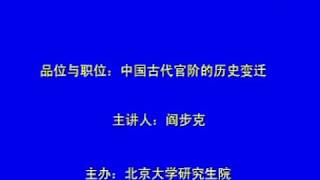 品位与职位：中国古代官阶的历史变迁

主讲人：阎步克

主办：北京大学研究生院